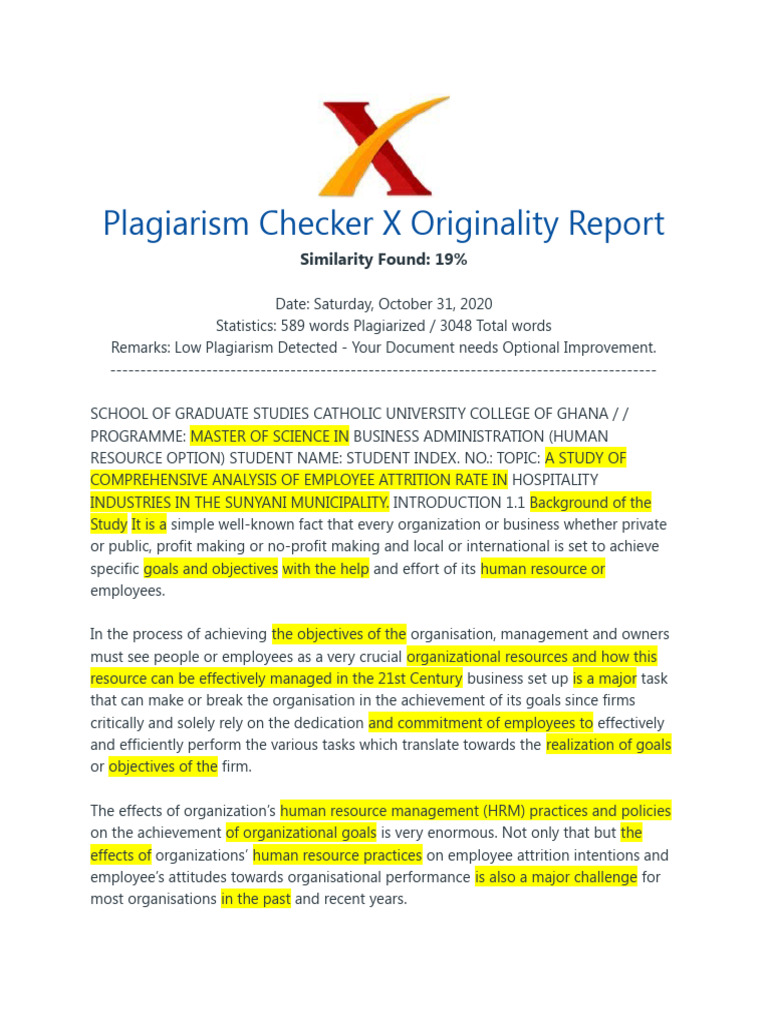 Plagiarism Checker X Originality Report

Similarity Found: 19%

Date: Saturday, October 31, 2020
Statistics: 589 words Plagiarized / 3048 Total words
Remarks: Low Plagiarism Detected - Your Document needs Optional Improvement.
-------------------------------------------------------------------------------------------

SCHOOL OF GRADUATE STUDIES CATHOLIC UNIVERSITY COLLEGE OF GHANA / / PROGRAMME: MASTER OF SCIENCE IN BUSINESS ADMINISTRATION (HUMAN RESOURCE OPTION) STUDENT NAME: STUDENT INDEX. NO.: TOPIC: A STUDY OF COMPREHENSIVE ANALYSIS OF EMPLOYEE ATTRITION RATE IN HOSPITALITY INDUSTRIES IN THE SUNYANI MUNICIPALITY. INTRODUCTION 1.1 Background of the Study It is a simple well-known fact that every organization or business whether private or public, profit making or no-profit making and local or international is set to achieve specific goals and objectives with the help and effort of its human resource or employees.

In the process of achieving the objectives of the organisation, management and owners must see people or employees as a very crucial organizational resources and how this resource can be effectively managed in the 21st Century business set up is a major task that can make or break the organisation in the achievement of its goals since firms critically and solely rely on the dedication and commitment of employees to effectively and efficiently perform the various tasks which translate towards the realization of goals or objectives of the firm.

The effects of organization's human resource management (HRM) practices and policies on the achievement of organizational goals is very enormous. Not only that but the effects of organizations' human resource practices on employee attrition intentions and employee's attitudes towards organisational performance is also a major challenge for most organisations in the past and recent years.